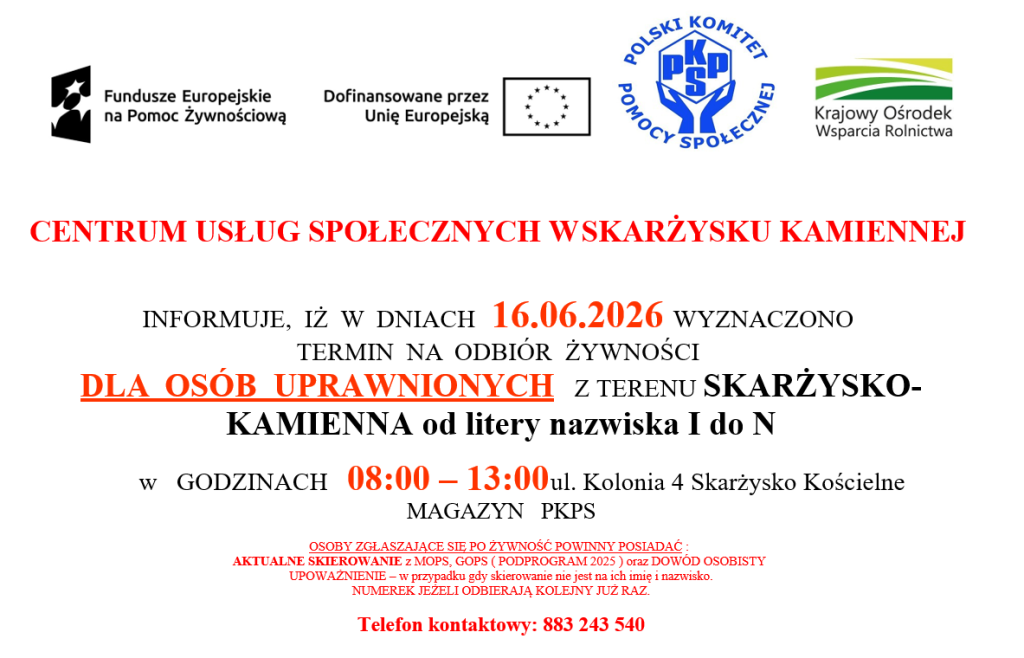 Fundusze Europejskie na Pomoc Żywnościową

Dofinansowane przez Unię Europejską

POLSKI KOMITET POMOCY SPOŁECZNEJ
PKPS

Krajowy Ośrodek Wsparcia Rolnictwa

CENTRUM USŁUG SPOŁECZNYCH WSKARŻYSKU KAMIENNEJ

INFORMUJE, IŻ W DNIACH 16.06.2026 WYZNACZONO TERMIN NA ODBIÓR ŻYWNOŚCI DLA OSÓB UPRAWNIONYCH Z TERENU SKARŻYSKO-KAMIENNA od litery nazwiska I do N

w GODZINACH 08:00 – 13:00ul. Kolonia 4 Skarżysko Kościelne MAGAZYN PKPS

OSOBY ZGŁASZAJĄCE SIĘ PO ŻYWNOŚĆ POWINNY POSIADAĆ :
AKTUALNE SKIEROWANIE z MOPS, GOPS ( PODPROGRAM 2025 ) oraz DOWÓD OSOBISTY
UPOWAŻNIENIE – w przypadku gdy skierowanie nie jest na ich imię i nazwisko.
NUMEREK JEŻELI ODBIERAJĄ KOLEJNY JUŻ RAZ.

Telefon kontaktowy: 883 243 540